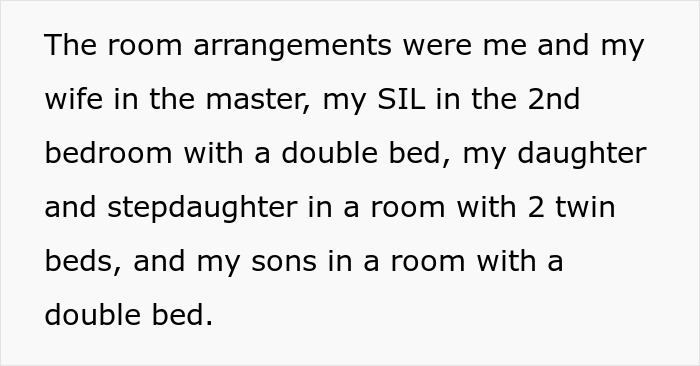 The room arrangements were me and my wife in the master, my SIL in the 2nd bedroom with a double bed, my daughter and stepdaughter in a room with 2 twin beds, and my sons in a room with a double bed.